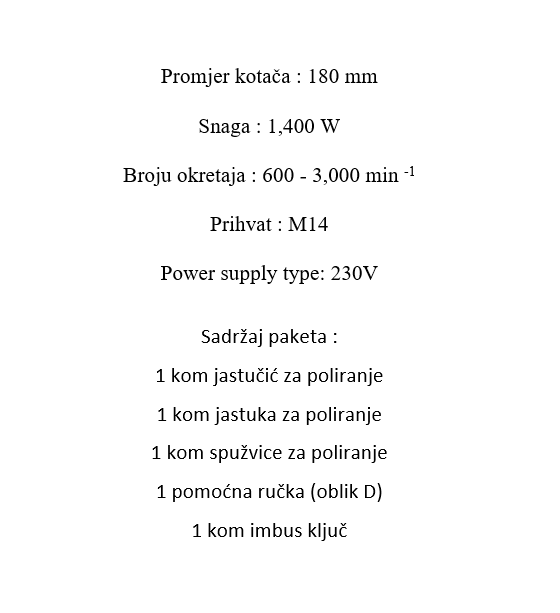 Promjer kotača : 180 mm

Snaga : 1,400 W

Broju okretaja : 600 - 3,000 min $^{-1}$

Prihvat : M14

Power supply type: 230V

Sadržaj paketa :

1 kom jastučić za poliranje

1 kom jastuka za poliranje

1 kom spužvice za poliranje

1 pomoćna ručka (oblik D)

1 kom imbus ključ